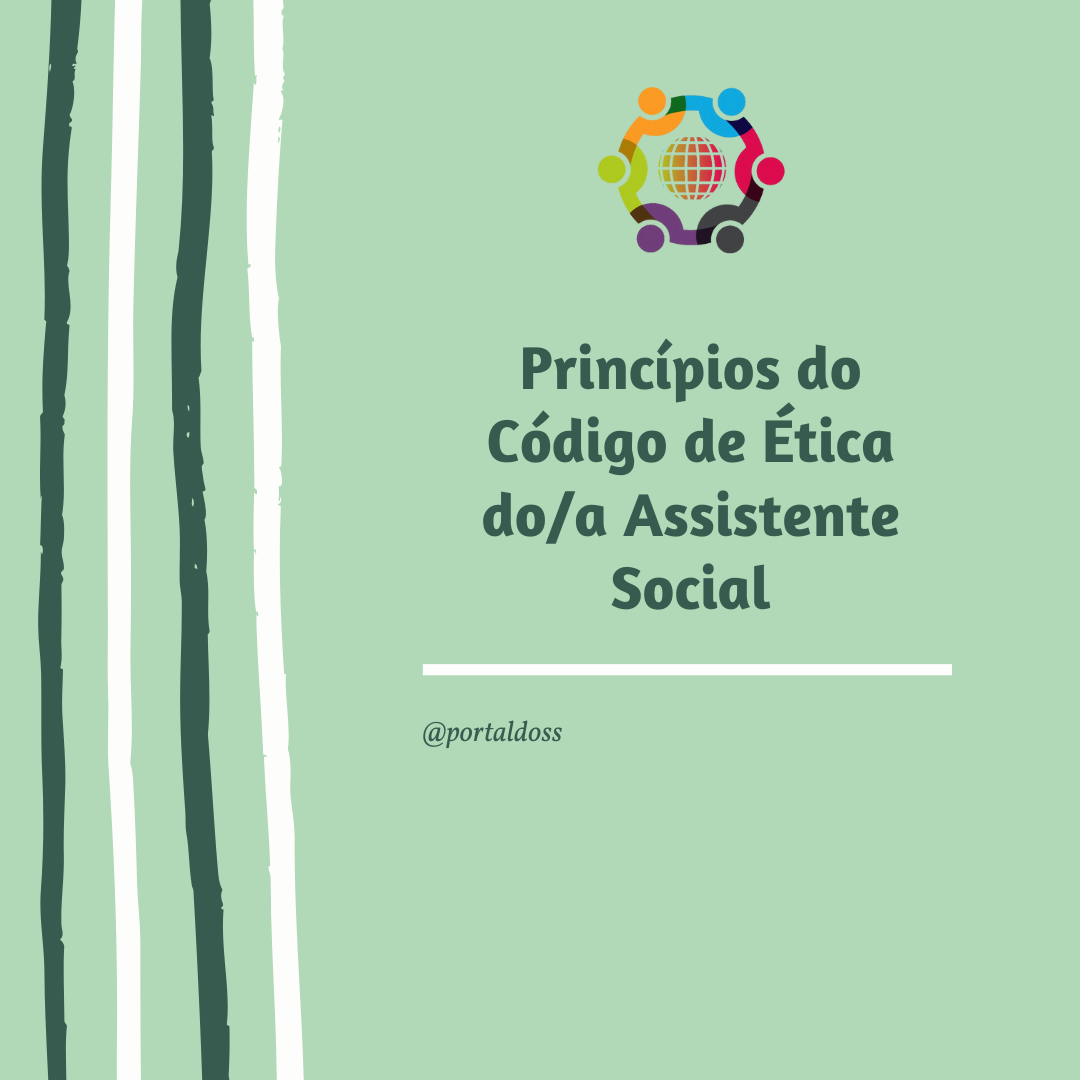 Princípios do Código de Ética do/a Assistente Social

@portaldoss